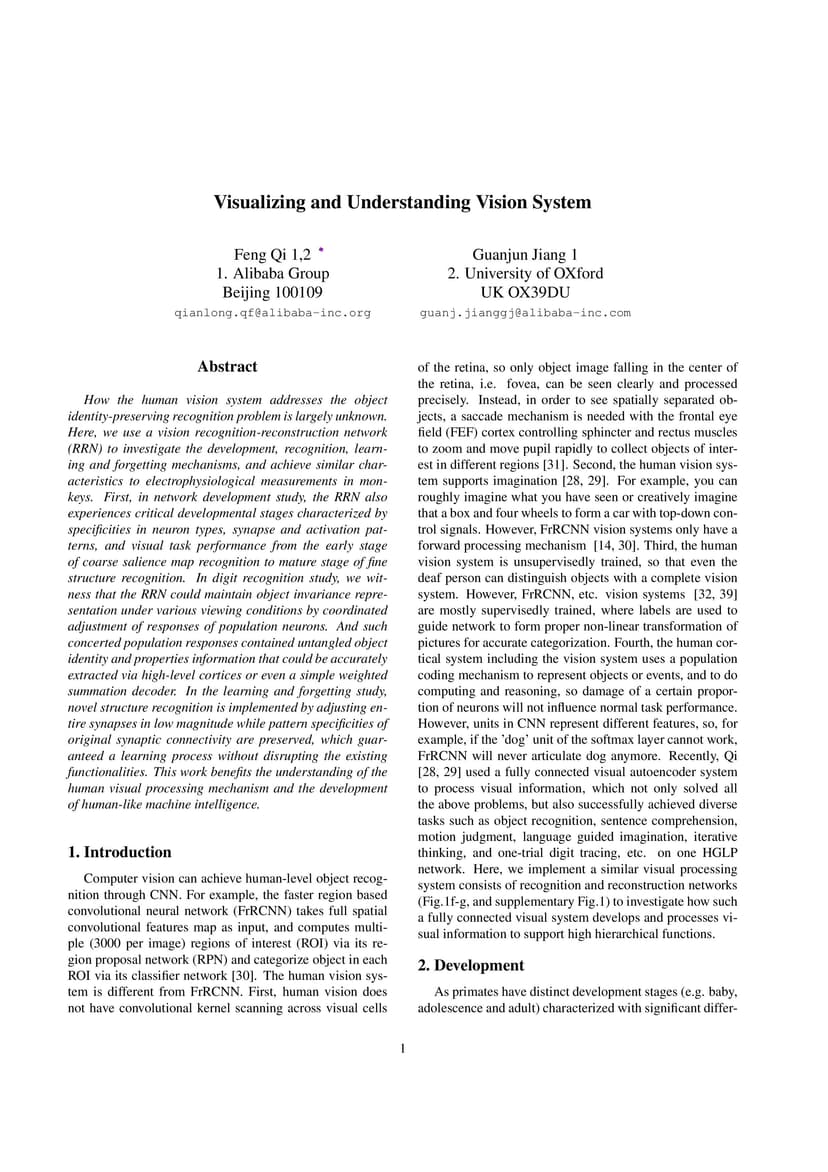 Visualizing and Understanding Vision System

Feng Qi 1,2 *
1. Alibaba Group
Beijing 100109
qianlong.qf@alibaba-inc.org

Guanjun Jiang 1
2. University of OXford
UK OX39DU
guanj.jianggj@alibaba-inc.com

Abstract

How the human vision system addresses the object identity-preserving recognition problem is largely unknown. Here, we use a vision recognition-reconstruction network (RRN) to investigate the development, recognition, learning and forgetting mechanisms, and achieve similar characteristics to electrophysiological measurements in monkeys. First, in network development study, the RRN also experiences critical developmental stages characterized by specificities in neuron types, synapse and activation patterns, and visual task performance from the early stage of coarse salience map recognition to mature stage of fine structure recognition. In digit recognition study, we witness that the RRN could maintain object invariance representation under various viewing conditions by coordinated adjustment of responses of population neurons. And such concerted population responses contained untangled object identity and properties information that could be accurately extracted via high-level cortices or even a simple weighted summation decoder. In the learning and forgetting study, novel structure recognition is implemented by adjusting entire synapses in low magnitude while pattern specificities of original synaptic connectivity are preserved, which guaranteed a learning process without disrupting the existing functionalities. This work benefits the understanding of the human visual processing mechanism and the development of human-like machine intelligence.

1. Introduction

Computer vision can achieve human-level object recognition through CNN. For example, the faster region based convolutional neural network (FrRCNN) takes full spatial convolutional features map as input, and computes multiple (3000 per image) regions of interest (ROI) via its region proposal network (RPN) and categorize object in each ROI via its classifier network [30]. The human vision system is different from FrRCNN. First, human vision does not have convolutional kernel scanning across visual cells of the retina, so only object image falling in the center of the retina, i.e. fovea, can be seen clearly and processed precisely. Instead, in order to see spatially separated objects, a saccade mechanism is needed with the frontal eye field (FEF) cortex controlling sphincter and rectus muscles to zoom and move pupil rapidly to collect objects of interest in different regions [31]. Second, the human vision system supports imagination [28, 29]. For example, you can roughly imagine what you have seen or creatively imagine that a box and four wheels to form a car with top-down control signals. However, FrRCNN vision systems only have a forward processing mechanism [14, 30]. Third, the human vision system is unsupervisedly trained, so that even the deaf person can distinguish objects with a complete vision system. However, FrRCNN, etc. vision systems [32, 39] are mostly supervisedly trained, where labels are used to guide network to form proper non-linear transformation of pictures for accurate categorization. Fourth, the human cortical system including the vision system uses a population coding mechanism to represent objects or events, and to do computing and reasoning, so damage of a certain proportion of neurons will not influence normal task performance. However, units in CNN represent different features, so, for example, if the 'dog' unit of the softmax layer cannot work, FrRCNN will never articulate dog anymore. Recently, Qi [28, 29] used a fully connected visual autoencoder system to process visual information, which not only solved all the above problems, but also successfully achieved diverse tasks such as object recognition, sentence comprehension, motion judgment, language guided imagination, iterative thinking, and one-trial digit tracing, etc. on one HGLP network. Here, we implement a similar visual processing system consists of recognition and reconstruction networks (Fig.1f-g, and supplementary Fig.1) to investigate how such a fully connected visual system develops and processes visual information to support high hierarchical functions.

2. Development

As primates have distinct development stages (e.g. baby, adolescence and adult) characterized with significant differ-

1